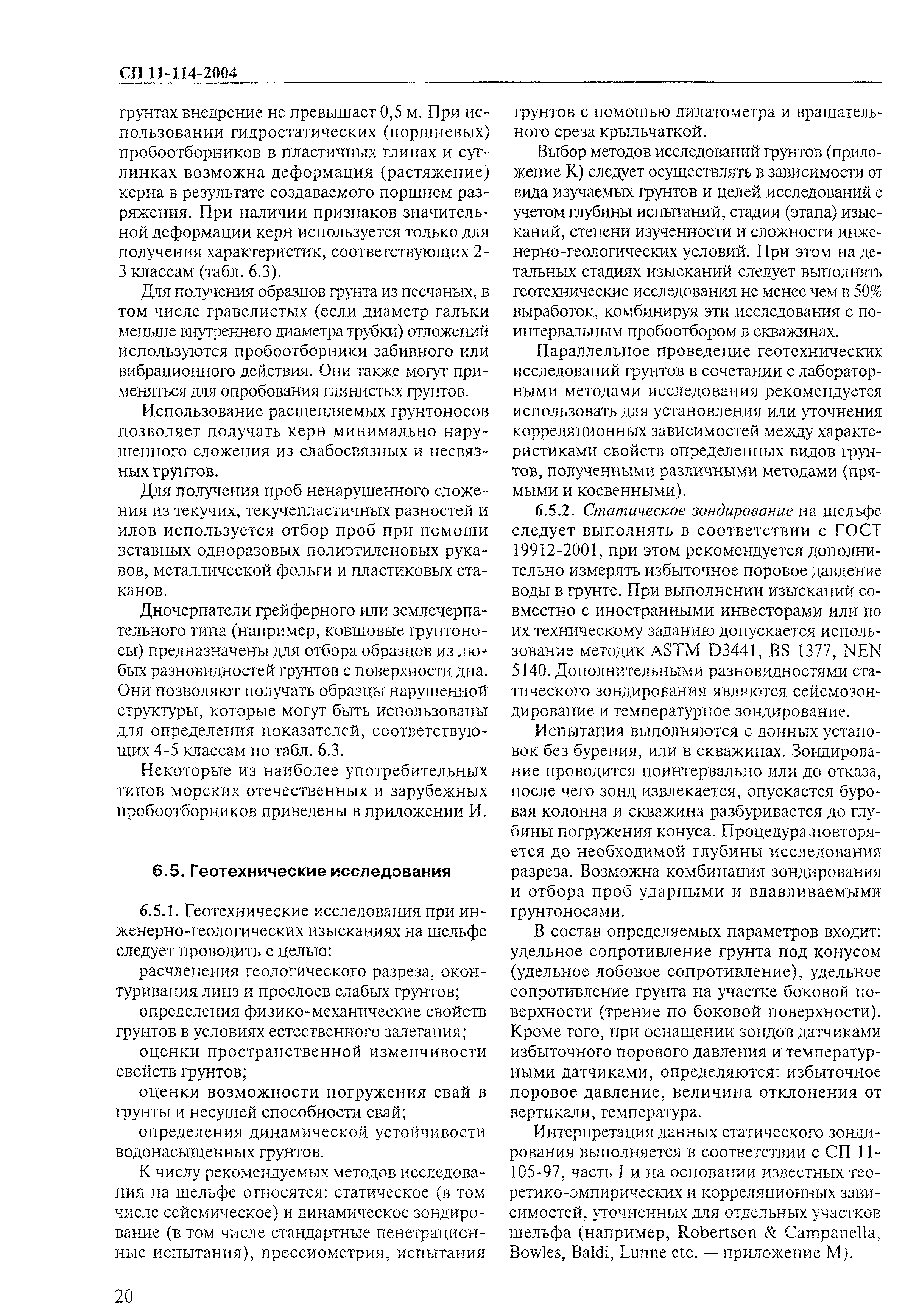 СП 11-114-2004

грунтах внедрение не превышает 0,5 м. При использовании гидростатических (поршневых) пробоотборников в пластичных глинах и суглинках возможна деформация (растяжение) керна в результате создаваемого поршнем разряжения. При наличии признаков значительной деформации керн используется только для получения характеристик, соответствующих 2-3 классам (табл. 6.3).

Для получения образцов грунта из песчаных, в том числе гравелистых (если диаметр гальки меньше внутреннего диаметра трубки) отложений используются пробоотборники забивного или вибрационного действия. Они также могут применяться для опробования глинистых грунтов.

Использование расщепляемых грунтоносов позволяет получать керн минимально нарушенного сложения из слабосвязных и несвязных грунтов.

Для получения проб ненарушенного сложения из текучих, текучепластичных разностей и илов используется отбор проб при помощи вставных одноразовых полиэтиленовых рукавов, металлической фольги и пластиковых стаканов.

Дночерпатели грейферного или землечерпательного типа (например, ковшовые грунтоносы) предназначены для отбора образцов из любых разновидностей грунтов с поверхности дна. Они позволяют получать образцы нарушенной структуры, которые могут быть использованы для определения показателей, соответствующих 4-5 классам по табл. 6.3.

Некоторые из наиболее употребительных типов морских отечественных и зарубежных пробоотборников приведены в приложении И.

6.5. Геотехнические исследования

6.5.1. Геотехнические исследования при инженерно-геологических изысканиях на шельфе следует проводить с целью:

расчленения геологического разреза, оконтуривания линз и прослоев слабых грунтов;

определения физико-механические свойств грунтов в условиях естественного залегания;

оценки пространственной изменчивости свойств грунтов;

оценки возможности погружения свай в грунты и несущей способности свай;

определения динамической устойчивости водонасыщенных грунтов.

К числу рекомендуемых методов исследования на шельфе относятся: статическое (в том числе сейсмическое) и динамическое зондирование (в том числе стандартные пенетрационные испытания), прессиометрия, испытания грунтов с помощью дилатометра и вращательного среза крыльчаткой.

Выбор методов исследований грунтов (приложение К) следует осуществлять в зависимости от вида изучаемых грунтов и целей исследований с учетом глубины испытаний, стадии (этапа) изысканий, степени изученности и сложности инженерно-геологических условий. При этом на детальных стадиях изысканий следует выполнять геотехнические исследования не менее чем в 50% выработок, комбинируя эти исследования с поинтервальным пробоотбором в скважинах.

Параллельное проведение геотехнических исследований грунтов в сочетании с лабораторными методами исследования рекомендуется использовать для установления или уточнения корреляционных зависимостей между характеристиками свойств определенных видов грунтов, полученными различными методами (прямыми и косвенными).

6.5.2. Статическое зондирование на шельфе следует выполнять в соответствии с ГОСТ 19912-2001, при этом рекомендуется дополнительно измерять избыточное поровое давление воды в грунте. При выполнении изысканий совместно с иностранными инвесторами или по их техническому заданию допускается использование методик ASTM D3441, BS 1377, NEN 5140. Дополнительными разновидностями статического зондирования являются сейсмозондирование и температурное зондирование.

Испытания выполняются с донных установок без бурения, или в скважинах. Зондирование проводится поинтервально или до отказа, после чего зонд извлекается, опускается буровая колонна и скважина разбуривается до глубины погружения конуса. Процедура повторяется до необходимой глубины исследования разреза. Возможна комбинация зондирования и отбора проб ударными и вдавливаемыми грунтоносами.

В состав определяемых параметров входит: удельное сопротивление грунта под конусом (удельное лобовое сопротивление), удельное сопротивление грунта на участке боковой поверхности (трение по боковой поверхности). Кроме того, при оснащении зондов датчиками избыточного порового давления и температурными датчиками, определяются: избыточное поровое давление, величина отклонения от вертикали, температура.

Интерпретация данных статического зондирования выполняется в соответствии с СП 11-105-97, часть I и на основании известных теоретико-эмпирических и корреляционных зависимостей, уточненных для отдельных участков шельфа (например, Robertson & Campanella, Bowles, Baldi, Lunne etc. — приложение М).

20